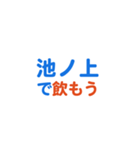 池ノ上
で飲もう